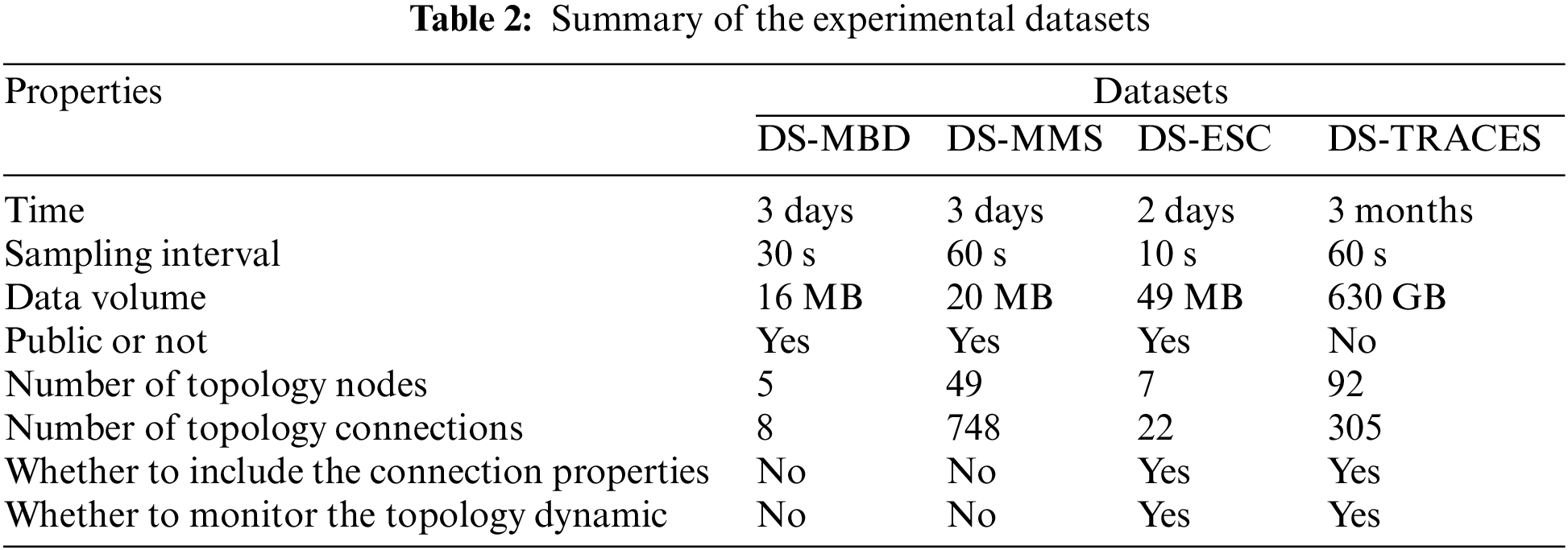 Table 2: Summary of the experimental datasets

| Properties | Datasets | | | |
|---|---|---|---|---|
| | DS-MBD | DS-MMS | DS-ESC | DS-TRACES |
| Time | 3 days | 3 days | 2 days | 3 months |
| Sampling interval | 30 s | 60 s | 10 s | 60 s |
| Data volume | 16 MB | 20 MB | 49 MB | 630 GB |
| Public or not | Yes | Yes | Yes | No |
| Number of topology nodes | 5 | 49 | 7 | 92 |
| Number of topology connections | 8 | 748 | 22 | 305 |
| Whether to include the connection properties | No | No | Yes | Yes |
| Whether to monitor the topology dynamic | No | No | Yes | Yes |